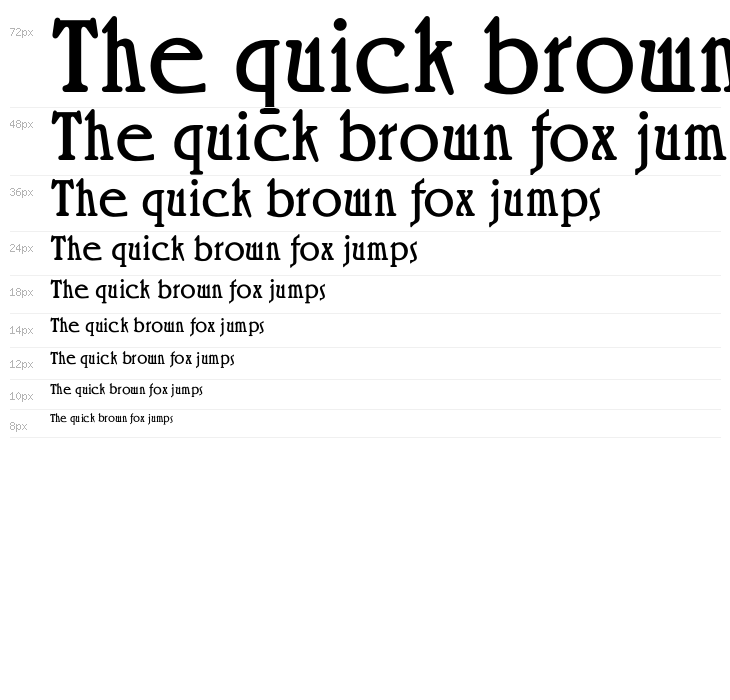 72px
The quick brown

48px
The quick brown fox jum

36px
The quick brown fox jumps

24px
The quick brown fox jumps

18px
The quick brown fox jumps

14px
The quick brown fox jumps

12px
The quick brown fox jumps

10px
The quick brown fox jumps

8px
The quick brown fox jumps